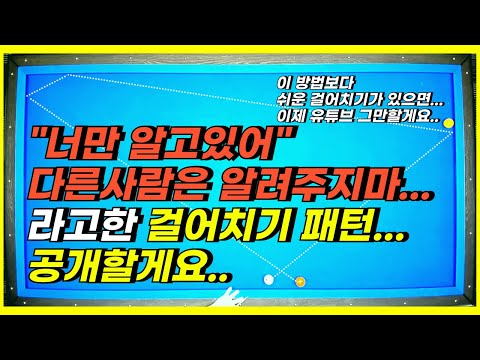 이 방법보다
쉬운 걸어치기가 있으면...
이제 유튜브 그만할게요..

"너만 알고있어"
다른사람은 알려주지마...
라고한 걸어치기 패턴...
공개할게요..